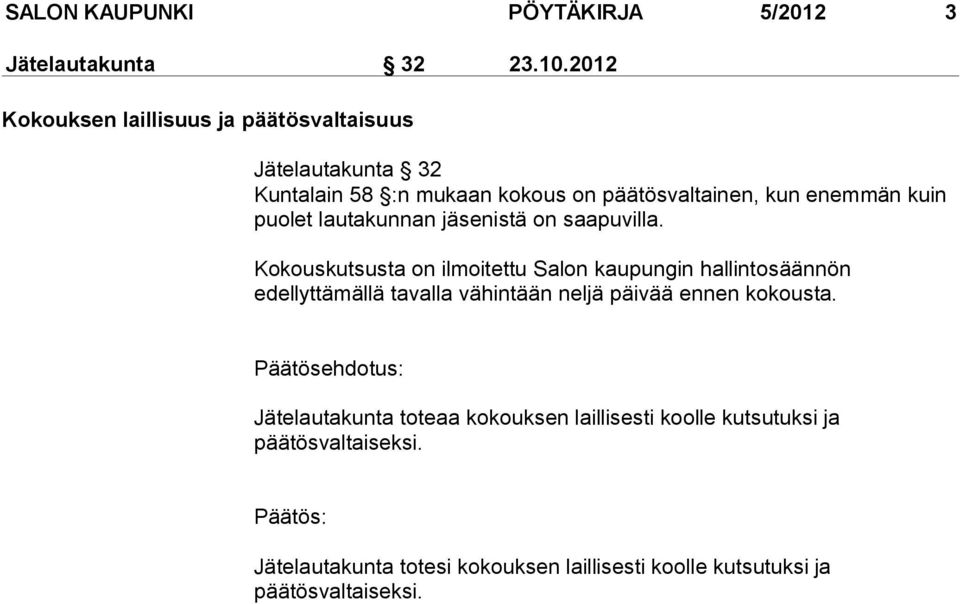 SALON KAUPUNKI PÖYTÄKIRJA 5/2012 3

Jätelautakunta § 32 23.10.2012

Kokouksen laillisuus ja päätösvaltaisuus

Jätelautakunta § 32
Kuntalain 58 §:n mukaan kokous on päätösvaltainen, kun enemmän kuin puolet lautakunnan jäsenistä on saapuvilla.

Kokouskutsusta on ilmoitettu Salon kaupungin hallintosäännön edellyttämällä tavalla vähintään neljä päivää ennen kokousta.

Päätösehdotus:

Jätelautakunta toteaa kokouksen laillisesti koolle kutsutuksi ja päätösvaltaiseksi.

Päätös:

Jätelautakunta totesi kokouksen laillisesti koolle kutsutuksi ja päätösvaltaiseksi.